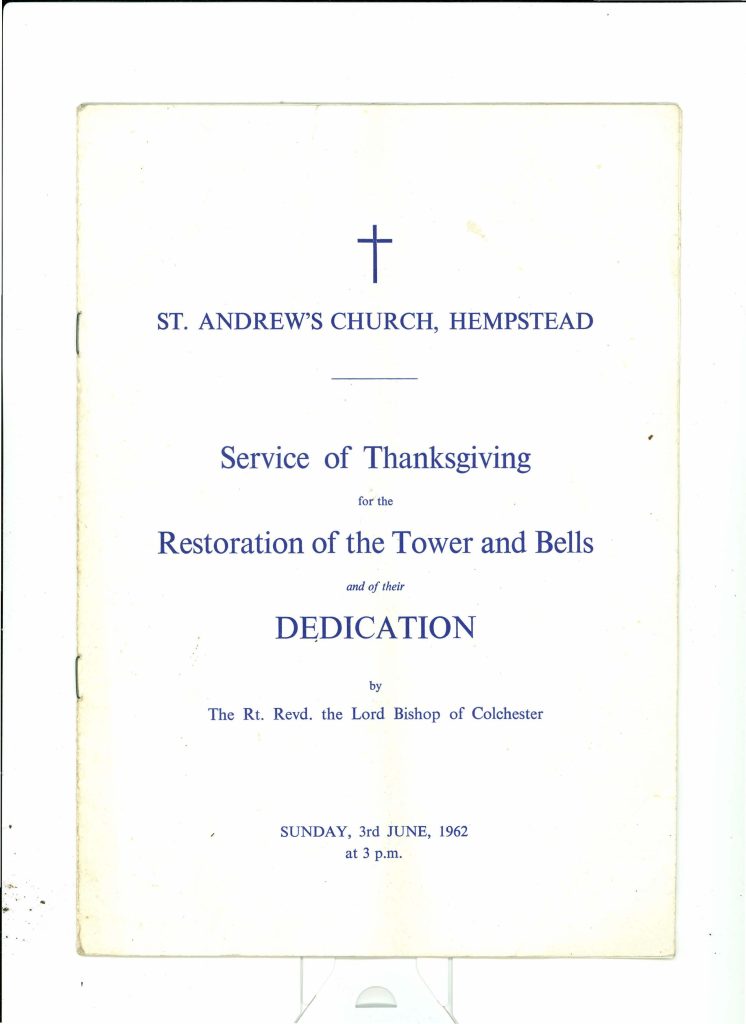 ST. ANDREW'S CHURCH, HEMPSTEAD

Service of Thanksgiving

for the

Restoration of the Tower and Bells

and of their

DEDICATION

by

The Rt. Revd. the Lord Bishop of Colchester

SUNDAY, 3rd JUNE, 1962
at 3 p.m.